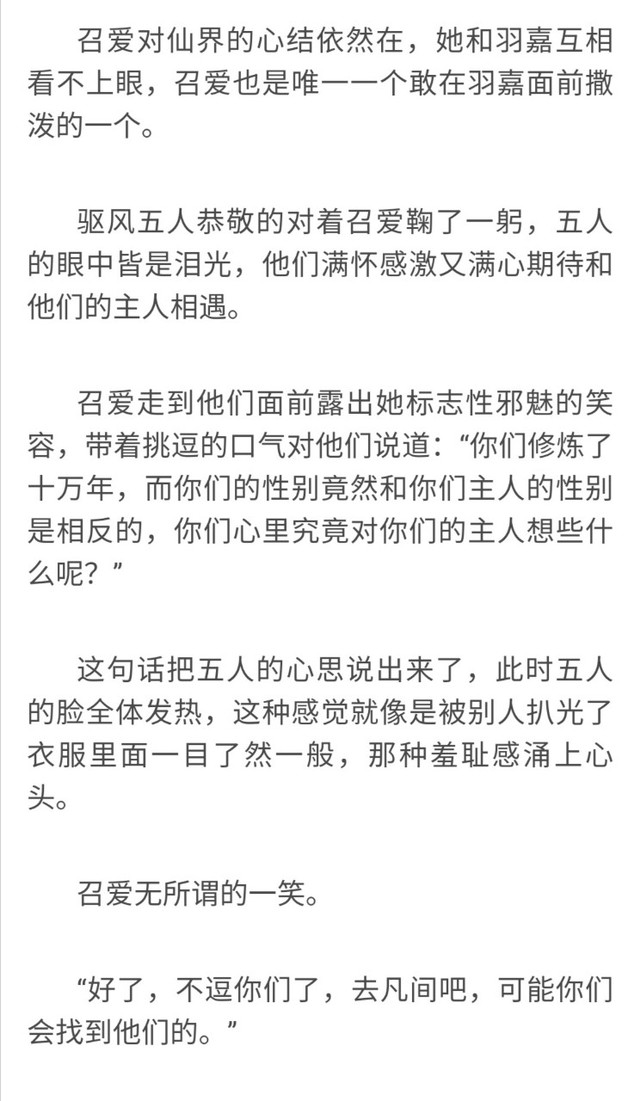 召爱对仙界的心结依然在，她和羽嘉互相看不上眼，召爱也是唯一一个敢在羽嘉面前撒泼的一个。

驱风五人恭敬的对着召爱鞠了一躬，五人的眼中皆是泪光，他们满怀感激又满心期待和他们的主人相遇。

召爱走到他们面前露出她标志性邪魅的笑容，带着挑逗的口气对他们说道：“你们修炼了十万年，而你们的性别竟然和你们主人的性别是相反的，你们心里究竟对你们的主人想些什么呢？”

这句话把五人的心思说出来了，此时五人的脸全体发热，这种感觉就像是被别人扒光了衣服里面一目了然一般，那种羞耻感涌上心头。

召爱无所谓的一笑。

“好了，不逗你们了，去凡间吧，可能你们会找到他们的。”